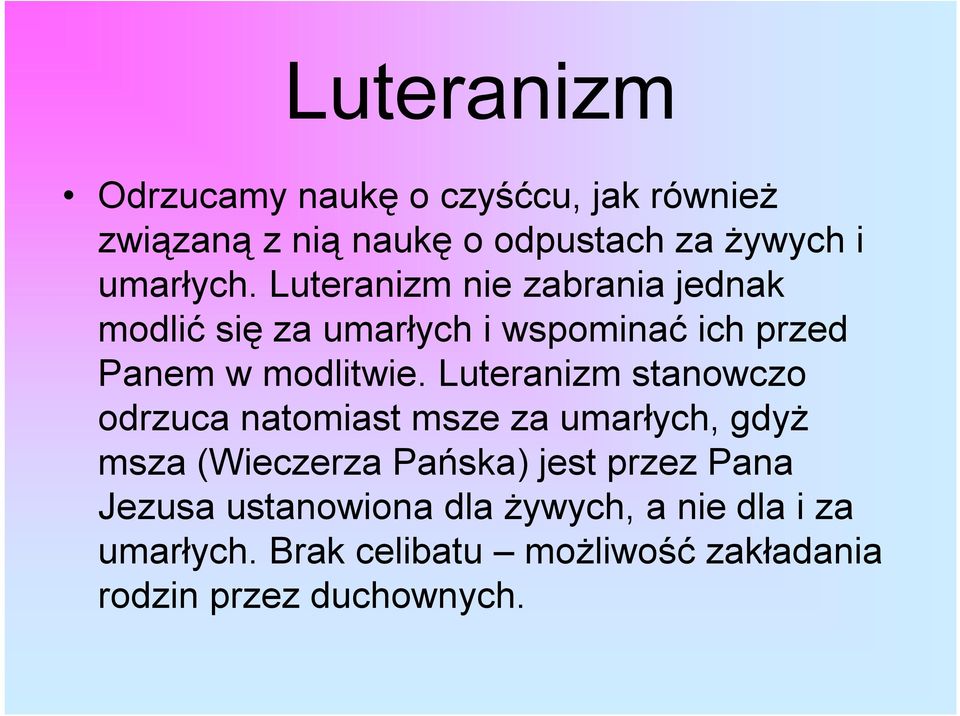 Luteranizm

• Odrzucamy naukę o czyśćcu, jak również związaną z nią naukę o odpustach za żywych i umarłych. Luteranizm nie zabrania jednak modlić się za umarłych i wspominać ich przed Panem w modlitwie. Luteranizm stanowczo odrzuca natomiast msze za umarłych, gdyż msza (Wieczerza Pańska) jest przez Pana Jezusa ustanowiona dla żywych, a nie dla i za umarłych. Brak celibatu – możliwość zakładania rodzin przez duchownych.